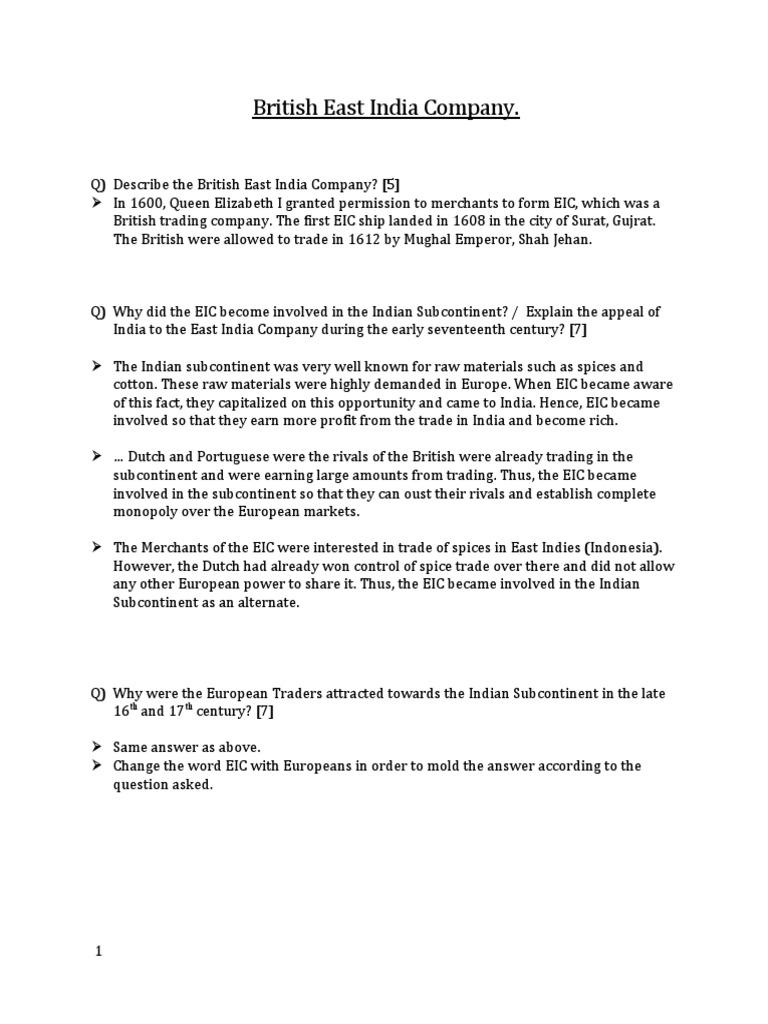 British East India Company.

Q) Describe the British East India Company? [5]
➤ In 1600, Queen Elizabeth I granted permission to merchants to form EIC, which was a British trading company. The first EIC ship landed in 1608 in the city of Surat, Gujrat. The British were allowed to trade in 1612 by Mughal Emperor, Shah Jehan.

Q) Why did the EIC become involved in the Indian Subcontinent? / Explain the appeal of India to the East India Company during the early seventeenth century? [7]

➤ The Indian subcontinent was very well known for raw materials such as spices and cotton. These raw materials were highly demanded in Europe. When EIC became aware of this fact, they capitalized on this opportunity and came to India. Hence, EIC became involved so that they earn more profit from the trade in India and become rich.

➤ … Dutch and Portuguese were the rivals of the British were already trading in the subcontinent and were earning large amounts from trading. Thus, the EIC became involved in the subcontinent so that they can oust their rivals and establish complete monopoly over the European markets.

➤ The Merchants of the EIC were interested in trade of spices in East Indies (Indonesia). However, the Dutch had already won control of spice trade over there and did not allow any other European power to share it. Thus, the EIC became involved in the Indian Subcontinent as an alternate.

Q) Why were the European Traders attracted towards the Indian Subcontinent in the late $16^{th}$ and $17^{th}$ century? [7]

➤ Same answer as above.
➤ Change the word EIC with Europeans in order to mold the answer according to the question asked.

1